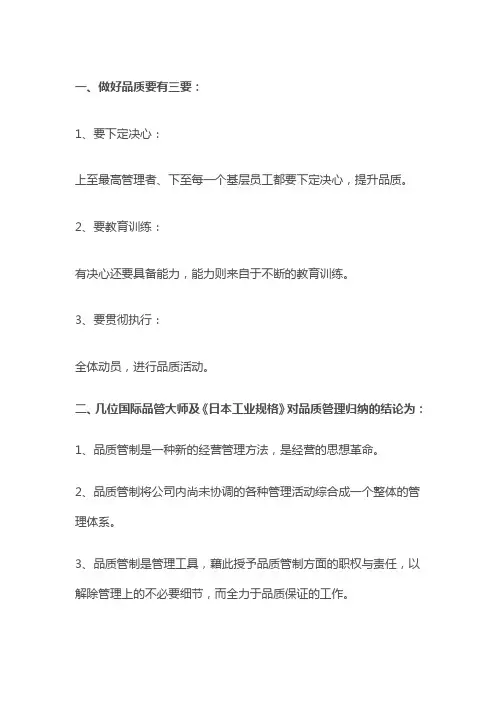 一、做好品质要有三要：

1、要下定决心：

上至最高管理者、下至每一个基层员工都要下定决心，提升品质。

2、要教育训练：

有决心还要具备能力，能力则来自于不断的教育训练。

3、要贯彻执行：

全体动员，进行品质活动。

二、几位国际品管大师及《日本工业规格》对品质管理归纳的结论为：

1、品质管制是一种新的经营管理方法，是经营的思想革命。

2、品质管制将公司内尚未协调的各种管理活动综合成一个整体的管理体系。

3、品质管制是管理工具，藉此授予品质管制方面的职权与责任，以解除管理上的不必要细节，而全力于品质保证的工作。